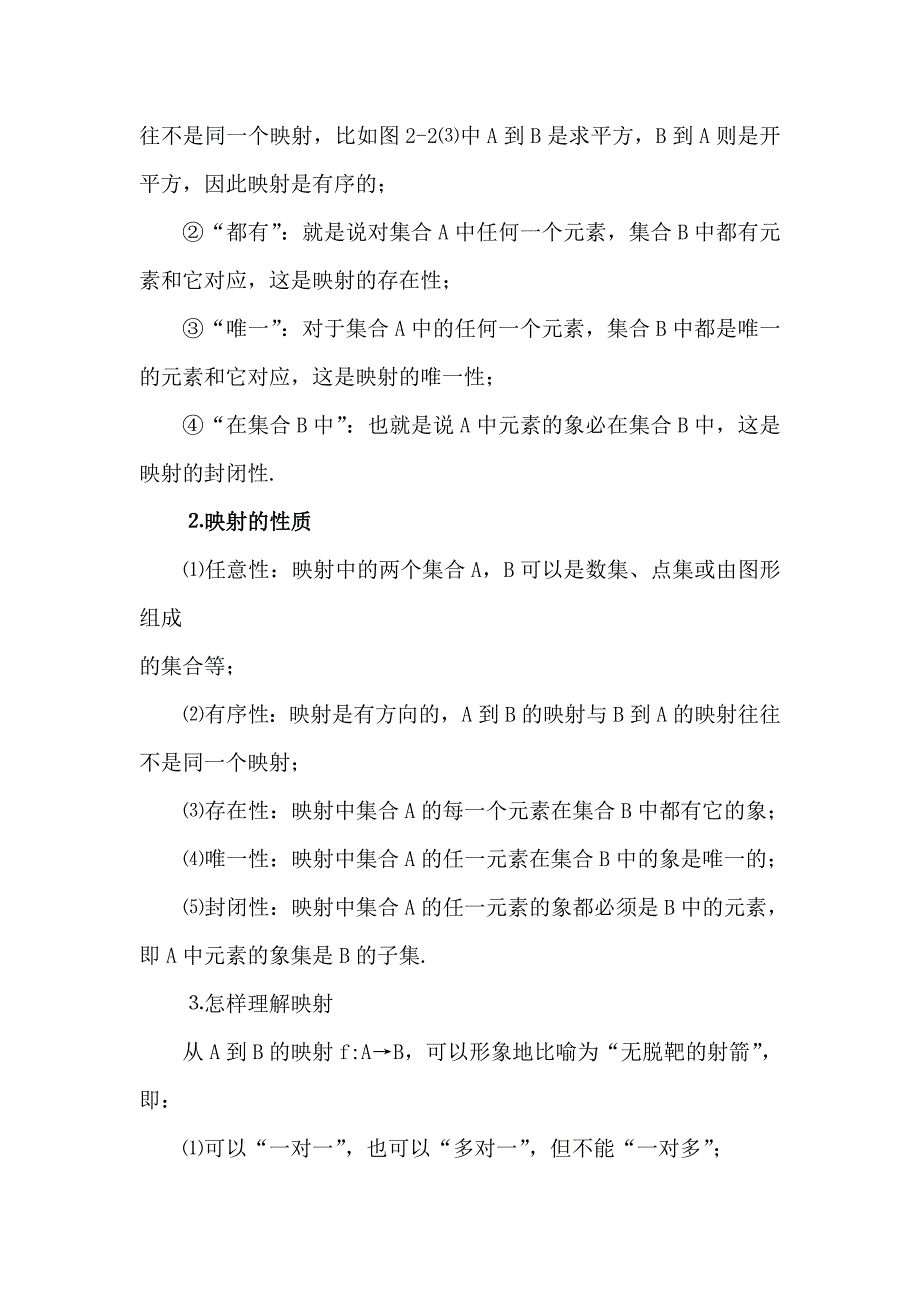 往不是同一个映射，比如图 2-2⑶中 A 到 B 是求平方，B 到 A 则是开平方，因此映射是有序的；

②“都有”：就是说对集合 A 中任何一个元素，集合 B 中都有元素和它对应，这是映射的存在性；

③“唯一”：对于集合 A 中的任何一个元素，集合 B 中都是唯一的元素和它对应，这是映射的唯一性；

④“在集合 B 中”：也就是说 A 中元素的象必在集合 B 中，这是映射的封闭性.

2.映射的性质

⑴任意性：映射中的两个集合 A，B 可以是数集、点集或由图形组成

的集合等；

⑵有序性：映射是有方向的，A 到 B 的映射与 B 到 A 的映射往往不是同一个映射；

⑶存在性：映射中集合 A 的每一个元素在集合 B 中都有它的象；

⑷唯一性：映射中集合 A 的任一元素在集合 B 中的象是唯一的；

⑸封闭性：映射中集合 A 的任一元素的象都必须是 B 中的元素，即 A 中元素的象集是 B 的子集.

3.怎样理解映射

从 A 到 B 的映射 f:A→B，可以形象地比喻为“无脱靶的射箭”，即：

⑴可以“一对一”，也可以“多对一”，但不能“一对多”；